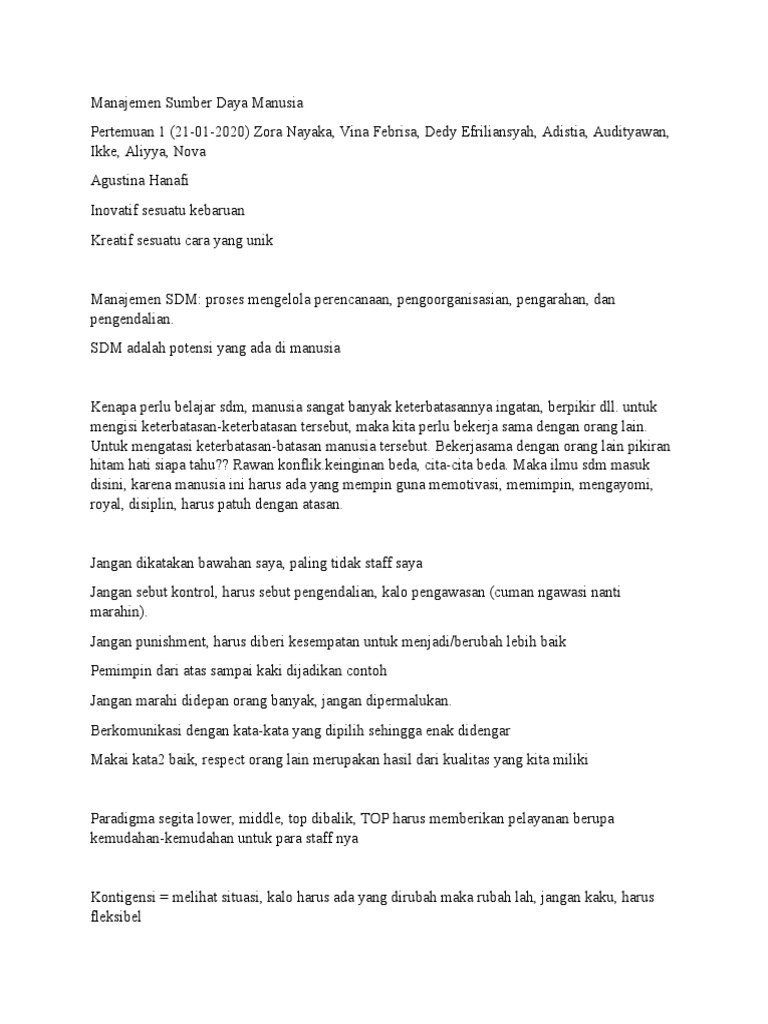 Manajemen Sumber Daya Manusia

Pertemuan 1 (21-01-2020) Zora Nayaka, Vina Febrisa, Dedy Efriliansyah, Adistia, Audityawan, Ikke, Aliyya, Nova

Agustina Hanafi

Inovatif sesuatu kebaruan

Kreatif sesuatu cara yang unik

Manajemen SDM: proses mengelola perencanaan, pengoorganisasian, pengarahan, dan pengendalian.

SDM adalah potensi yang ada di manusia

Kenapa perlu belajar sdm, manusia sangat banyak keterbatasannya ingatan, berpikir dll. untuk mengisi keterbatasan-keterbatasan tersebut, maka kita perlu bekerja sama dengan orang lain. Untuk mengatasi keterbatasan-batasan manusia tersebut. Bekerjasama dengan orang lain pikiran hitam hati siapa tahu?? Rawan konflik keinginan beda, cita-cita beda. Maka ilmu sdm masuk disini, karena manusia ini harus ada yang mempin guna memotivasi, memimpin, mengayomi, royal, disiplin, harus patuh dengan atasan.

Jangan dikatakan bawahan saya, paling tidak staff saya

Jangan sebut kontrol, harus sebut pengendalian, kalo pengawasan (cuman ngawasi nanti marahin).

Jangan punishment, harus diberi kesempatan untuk menjadi/berubah lebih baik

Pemimpin dari atas sampai kaki dijadikan contoh

Jangan marahi didepan orang banyak, jangan dipermalukan.

Berkomunikasi dengan kata-kata yang dipilih sehingga enak didengar

Makai kata2 baik, respect orang lain merupakan hasil dari kualitas yang kita miliki

Paradigma segita lower, middle, top dibalik, TOP harus memberikan pelayanan berupa kemudahan-kemudahan untuk para staff nya

Kontigensi = melihat situasi, kalo harus ada yang dirubah maka rubah lah, jangan kaku, harus fleksibel